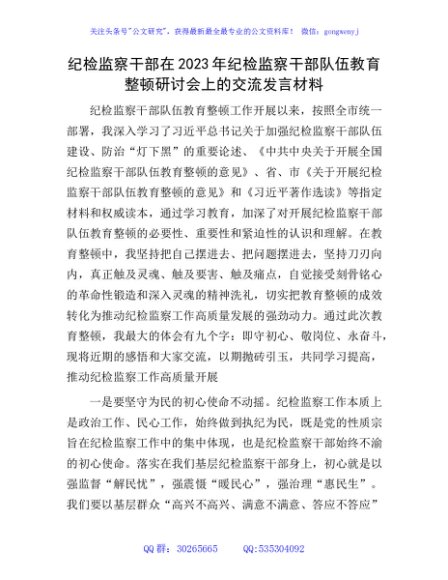 关注头条号"公文研究"，获得最新最全最专业的公文资料库！ 微信：gongwenyj

纪检监察干部在2023年纪检监察干部队伍教育整顿研讨会上的交流发言材料

纪检监察干部队伍教育整顿工作开展以来，按照全市统一部署，我深入学习了习近平总书记关于加强纪检监察干部队伍建设、防治“灯下黑”的重要论述、《中共中央关于开展全国纪检监察干部队伍教育整顿的意见》、省、市《关于开展纪检监察干部队伍教育整顿的意见》和《习近平著作选读》等指定材料和权威读本，通过学习教育，加深了对开展纪检监察干部队伍教育整顿的必要性、重要性和紧迫性的认识和理解。在教育整顿中，我坚持把自己摆进去、把问题摆进去，坚持刀刃向内，真正触及灵魂、触及要害、触及痛点，自觉接受刻骨铭心的革命性锻造和深入灵魂的精神洗礼，切实把教育整顿的成效转化为推动纪检监察工作高质量发展的强劲动力。通过此次教育整顿，我最大的体会有九个字：即守初心、敬岗位、永奋斗，现将近期的感悟和大家交流，以期抛砖引玉，共同学习提高，推动纪检监察工作高质量开展

一是要坚守为民的初心使命不动摇。纪检监察工作本质上是政治工作、民心工作，始终做到执纪为民，既是党的性质宗旨在纪检监察工作中的集中体现，也是纪检监察干部始终不渝的初心使命。落实在我们基层纪检监察干部身上，初心就是以强监督“解民忧”，强震慑“暖民心”，强治理“惠民生”。我们要以基层群众“高兴不高兴、满意不满意、答应不答应”

QQ群：30265665 QQ:535304092